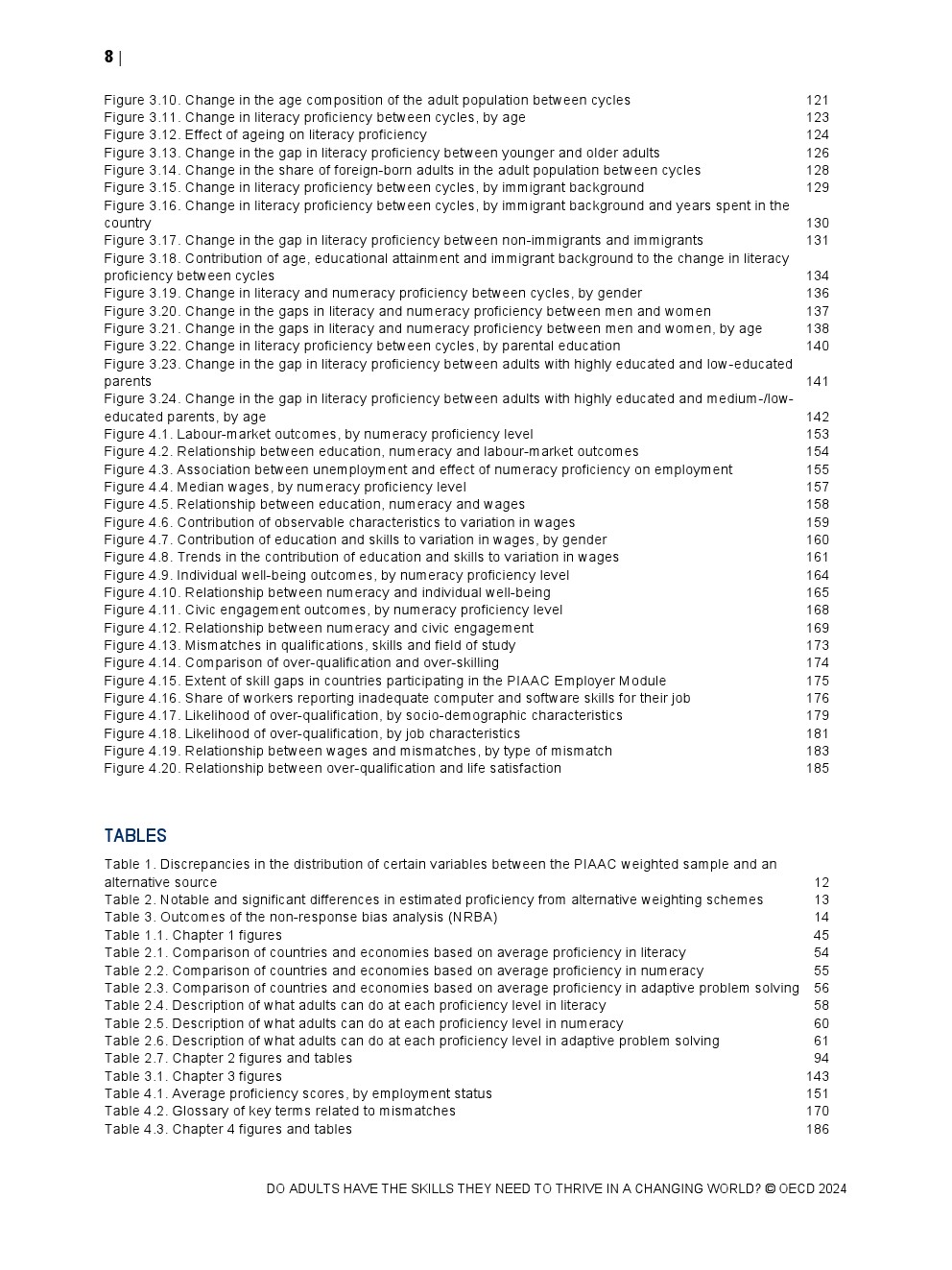 8 |

Figure 3.10. Change in the age composition of the adult population between cycles 121
Figure 3.11. Change in literacy proficiency between cycles, by age 123
Figure 3.12. Effect of ageing on literacy proficiency 124
Figure 3.13. Change in the gap in literacy proficiency between younger and older adults 126
Figure 3.14. Change in the share of foreign-born adults in the adult population between cycles 128
Figure 3.15. Change in literacy proficiency between cycles, by immigrant background 129
Figure 3.16. Change in literacy proficiency between cycles, by immigrant background and years spent in the country 130
Figure 3.17. Change in the gap in literacy proficiency between non-immigrants and immigrants 131
Figure 3.18. Contribution of age, educational attainment and immigrant background to the change in literacy proficiency between cycles 134
Figure 3.19. Change in literacy and numeracy proficiency between cycles, by gender 136
Figure 3.20. Change in the gaps in literacy and numeracy proficiency between men and women 137
Figure 3.21. Change in the gaps in literacy and numeracy proficiency between men and women, by age 138
Figure 3.22. Change in literacy proficiency between cycles, by parental education 140
Figure 3.23. Change in the gap in literacy proficiency between adults with highly educated and low-educated parents 141
Figure 3.24. Change in the gap in literacy proficiency between adults with highly educated and medium-/low-educated parents, by age 142
Figure 4.1. Labour-market outcomes, by numeracy proficiency level 153
Figure 4.2. Relationship between education, numeracy and labour-market outcomes 154
Figure 4.3. Association between unemployment and effect of numeracy proficiency on employment 155
Figure 4.4. Median wages, by numeracy proficiency level 157
Figure 4.5. Relationship between education, numeracy and wages 158
Figure 4.6. Contribution of observable characteristics to variation in wages 159
Figure 4.7. Contribution of education and skills to variation in wages, by gender 160
Figure 4.8. Trends in the contribution of education and skills to variation in wages 161
Figure 4.9. Individual well-being outcomes, by numeracy proficiency level 164
Figure 4.10. Relationship between numeracy and individual well-being 165
Figure 4.11. Civic engagement outcomes, by numeracy proficiency level 168
Figure 4.12. Relationship between numeracy and civic engagement 169
Figure 4.13. Mismatches in qualifications, skills and field of study 173
Figure 4.14. Comparison of over-qualification and over-skilling 174
Figure 4.15. Extent of skill gaps in countries participating in the PIAAC Employer Module 175
Figure 4.16. Share of workers reporting inadequate computer and software skills for their job 176
Figure 4.17. Likelihood of over-qualification, by socio-demographic characteristics 179
Figure 4.18. Likelihood of over-qualification, by job characteristics 181
Figure 4.19. Relationship between wages and mismatches, by type of mismatch 183
Figure 4.20. Relationship between over-qualification and life satisfaction 185

TABLES

Table 1. Discrepancies in the distribution of certain variables between the PIAAC weighted sample and an alternative source 12
Table 2. Notable and significant differences in estimated proficiency from alternative weighting schemes 13
Table 3. Outcomes of the non-response bias analysis (NRBA) 14
Table 1.1. Chapter 1 figures 45
Table 2.1. Comparison of countries and economies based on average proficiency in literacy 54
Table 2.2. Comparison of countries and economies based on average proficiency in numeracy 55
Table 2.3. Comparison of countries and economies based on average proficiency in adaptive problem solving 56
Table 2.4. Description of what adults can do at each proficiency level in literacy 58
Table 2.5. Description of what adults can do at each proficiency level in numeracy 60
Table 2.6. Description of what adults can do at each proficiency level in adaptive problem solving 61
Table 2.7. Chapter 2 figures and tables 94
Table 3.1. Chapter 3 figures 143
Table 4.1. Average proficiency scores, by employment status 151
Table 4.2. Glossary of key terms related to mismatches 170
Table 4.3. Chapter 4 figures and tables 186

DO ADULTS HAVE THE SKILLS THEY NEED TO THRIVE IN A CHANGING WORLD? © OECD 2024